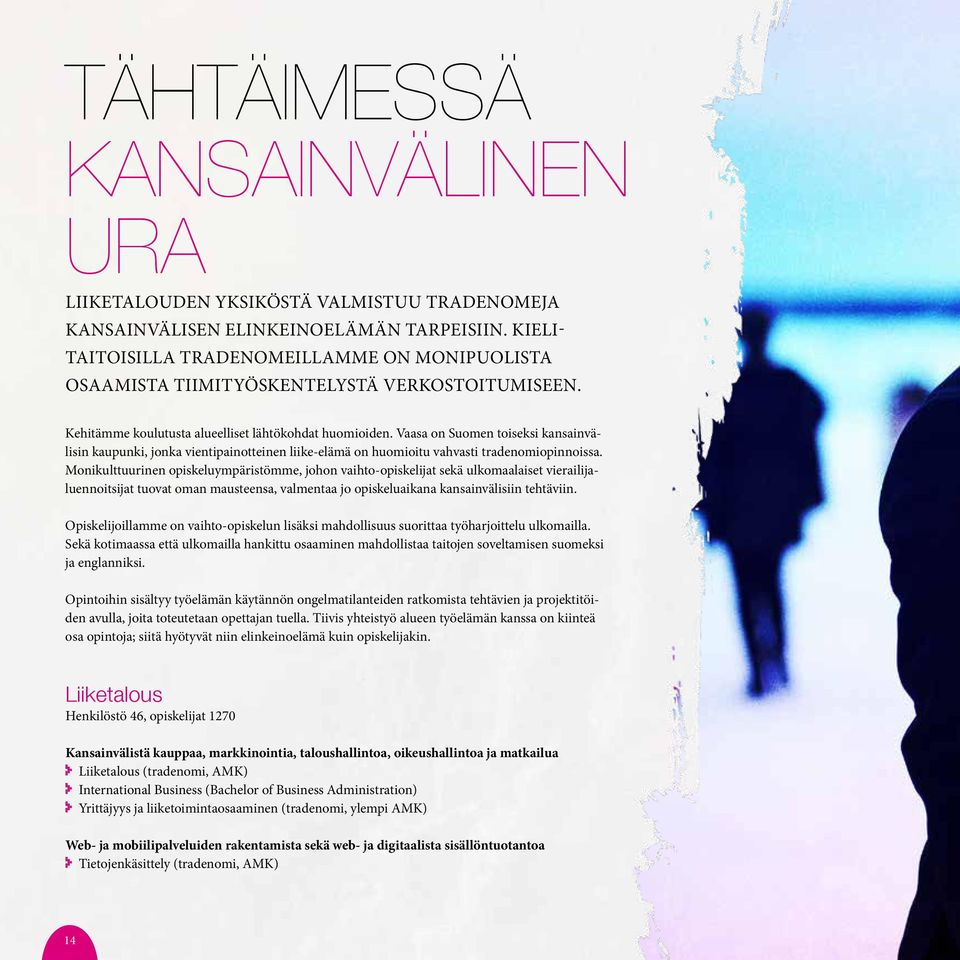 TÄHTÄIMESSÄ
KANSAINVÄLINEN
URA

LIIKETALOUDEN YKSIKÖSTÄ VALMISTUU TRADENOMEJA KANSAINVÄLISEN ELINKEINOELÄMÄN TARPEISIIN. KIELITAITOISILLA TRADENOMEILLAMME ON MONIPUOLISTA OSAAMISTA TIIMITYÖSKENTELYSTÄ VERKOSTOITUMISEEN.

Kehitämme koulutusta alueelliset lähtökohdat huomioiden. Vaasa on Suomen toiseksi kansainvälisin kaupunki, jonka vientipainotteinen liike-elämä on huomioitu vahvasti tradenomiopinnoissa. Monikulttuurinen opiskeluympäristömme, johon vaihto-opiskelijat sekä ulkomaalaiset vierailijaluennoitsijat tuovat oman mausteensa, valmentaa jo opiskeluaikana kansainvälisiin tehtäviin.

Opiskelijoillamme on vaihto-opiskelun lisäksi mahdollisuus suorittaa työharjoittelu ulkomailla. Sekä kotimaassa että ulkomailla hankittu osaaminen mahdollistaa taitojen soveltamisen suomeksi ja englanniksi.

Opintoihin sisältyy työelämän käytännön ongelmatilanteiden ratkomista tehtävien ja projektitöiden avulla, joita toteutetaan opettajan tuella. Tiivis yhteistyö alueen työelämän kanssa on kiinteä osa opintoja; siitä hyötyvät niin elinkeinoelämä kuin opiskelijakin.

Liiketalous
Henkilöstö 46, opiskelijat 1270

Kansainvälistä kauppaa, markkinointia, taloushallintoa, oikeushallintoa ja matkailua
Liiketalous (tradenomi, AMK)
International Business (Bachelor of Business Administration)
Yrittäjyys ja liiketoimintaosaaminen (tradenomi, ylempi AMK)

Web- ja mobiilipalveluiden rakentamista sekä web- ja digitaalista sisällöntuotantoa
Tietojenkäsittely (tradenomi, AMK)

14